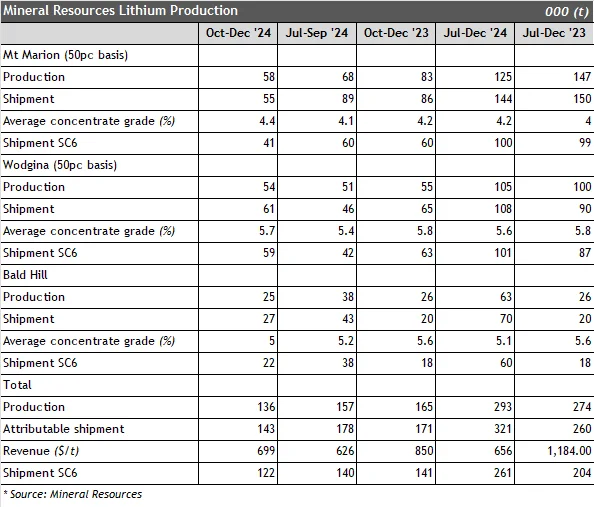 Mineral Resources Lithium Production 000 (t)

| | Oct-Dec '24 | Jul-Sep '24 | Oct-Dec '23 | Jul-Dec '24 | Jul-Dec '23 |
|---|---|---|---|---|---|
| Mt Marion (50pc basis) | | | | | |
| Production | 58 | 68 | 83 | 125 | 147 |
| Shipment | 55 | 89 | 86 | 144 | 150 |
| Average concentrate grade (%) | 4.4 | 4.1 | 4.2 | 4.2 | 4 |
| Shipment SC6 | 41 | 60 | 60 | 100 | 99 |
| Wodgina (50pc basis) | | | | | |
| Production | 54 | 51 | 55 | 105 | 100 |
| Shipment | 61 | 46 | 65 | 108 | 90 |
| Average concentrate grade (%) | 5.7 | 5.4 | 5.8 | 5.6 | 5.8 |
| Shipment SC6 | 59 | 42 | 63 | 101 | 87 |
| Bald Hill | | | | | |
| Production | 25 | 38 | 26 | 63 | 26 |
| Shipment | 27 | 43 | 20 | 70 | 20 |
| Average concentrate grade (%) | 5 | 5.2 | 5.6 | 5.1 | 5.6 |
| Shipment SC6 | 22 | 38 | 18 | 60 | 18 |
| Total | | | | | |
| Production | 136 | 157 | 165 | 293 | 274 |
| Attributable shipment | 143 | 178 | 171 | 321 | 260 |
| Revenue ($/t) | 699 | 626 | 850 | 656 | 1,184.00 |
| Shipment SC6 | 122 | 140 | 141 | 261 | 204 |

* Source: Mineral Resources